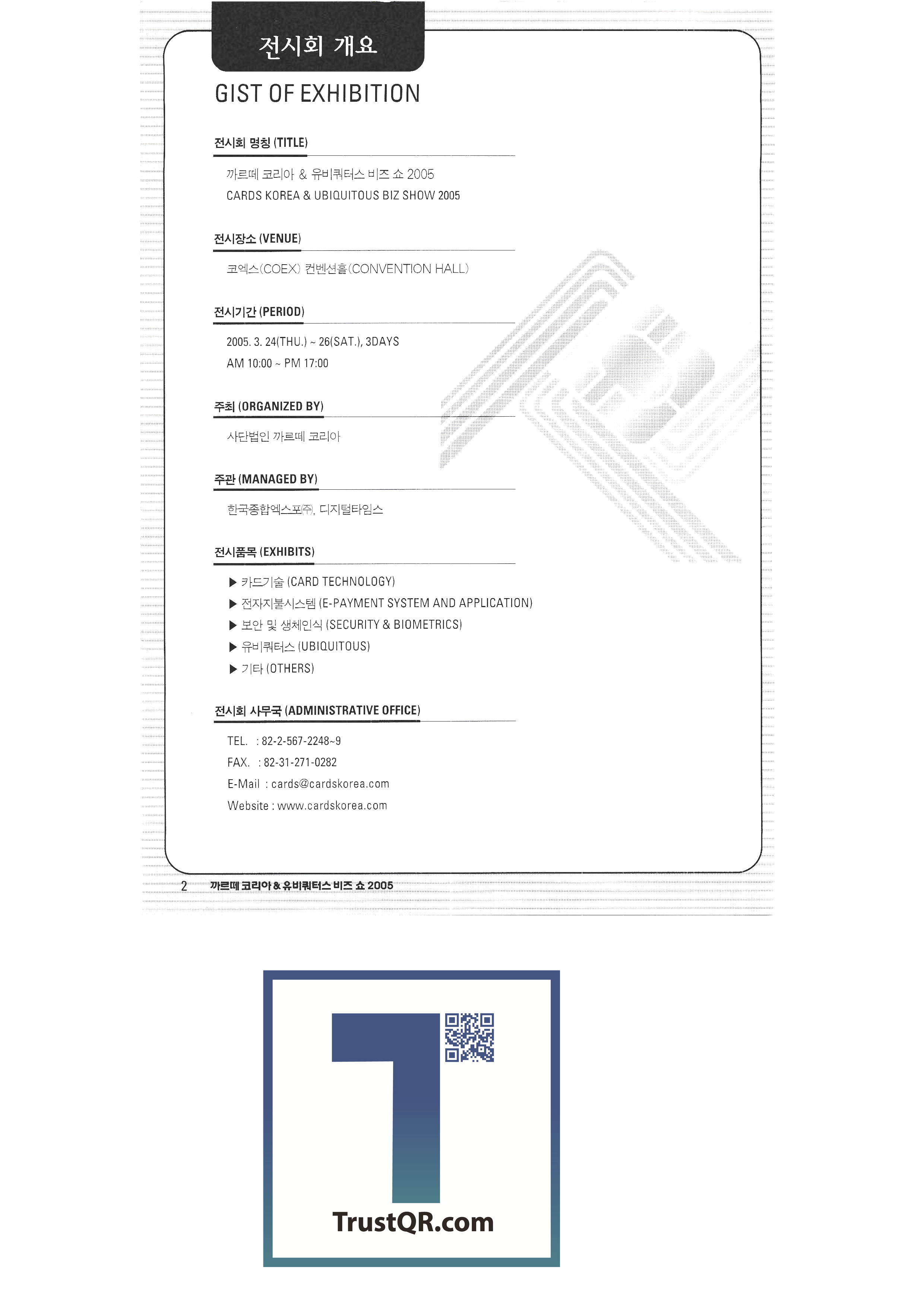 전시회 개요

GIST OF EXHIBITION

전시회 명칭 (TITLE)

까르떼 코리아 & 유비쿼터스 비즈 쇼 2005
CARDS KOREA & UBIQUITOUS BIZ SHOW 2005

전시장소 (VENUE)

코엑스(COEX) 컨벤션홀(CONVENTION HALL)

전시기간 (PERIOD)

2005. 3. 24(THU.) ~ 26(SAT.), 3DAYS
AM 10:00 ~ PM 17:00

주최 (ORGANIZED BY)

사단법인 까르떼 코리아

주관 (MANAGED BY)

한국종합엑스포㈜, 디지털타임스

전시품목 (EXHIBITS)

▶ 카드기술 (CARD TECHNOLOGY)
▶ 전자지불시스템 (E-PAYMENT SYSTEM AND APPLICATION)
▶ 보안 및 생체인식 (SECURITY & BIOMETRICS)
▶ 유비쿼터스 (UBIQUITOUS)
▶ 기타 (OTHERS)

전시회 사무국 (ADMINISTRATIVE OFFICE)

TEL. : 82-2-567-2248~9
FAX. : 82-31-271-0282
E-Mail : cards@cardskorea.com
Website : www.cardskorea.com

2 까르떼 코리아 & 유비쿼터스 비즈 쇼 2005

TrustQR.com